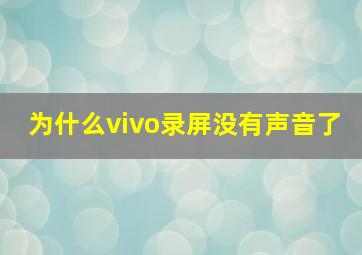 为什么vivo录屏没有声音了